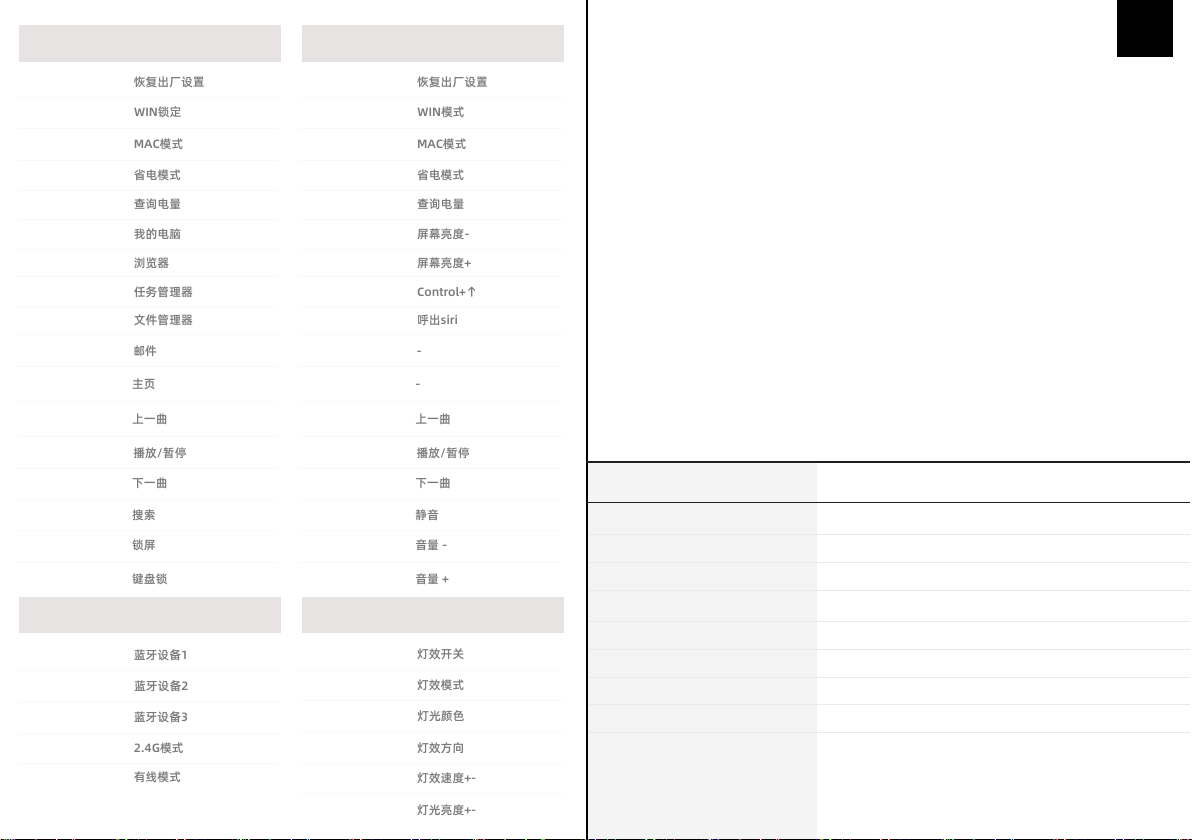 恢复出厂设置
WIN锁定
MAC模式
省电模式
查询电量
我的电脑
浏览器
任务管理器
文件管理器
邮件
主页
上一曲
播放/暂停
下一曲
搜索
锁屏
键盘锁

蓝牙设备1
蓝牙设备2
蓝牙设备3
2.4G模式
有线模式

恢复出厂设置
WIN模式
MAC模式
省电模式
查询电量
屏幕亮度-
屏幕亮度+
Control+↑
呼出siri
-
-
上一曲
播放/暂停
下一曲
静音
音量 -
音量 +

灯效开关
灯效模式
灯光颜色
灯效方向
灯效速度+-
灯光亮度+-